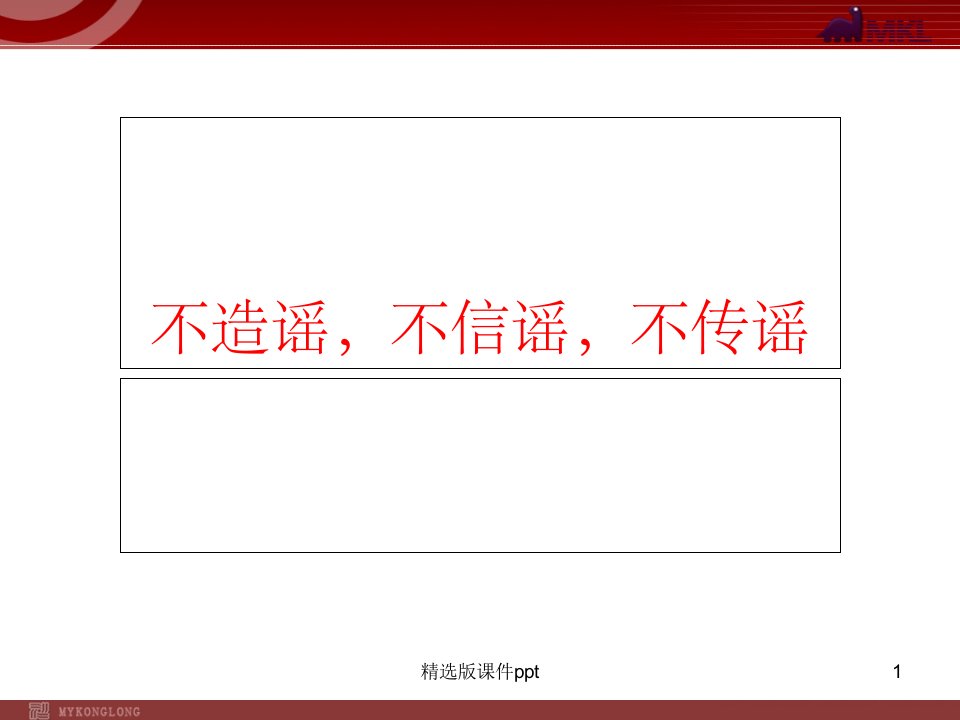 MKL

不造谣，不信谣，不传谣

精选版课件ppt

1

MYKONGLONG